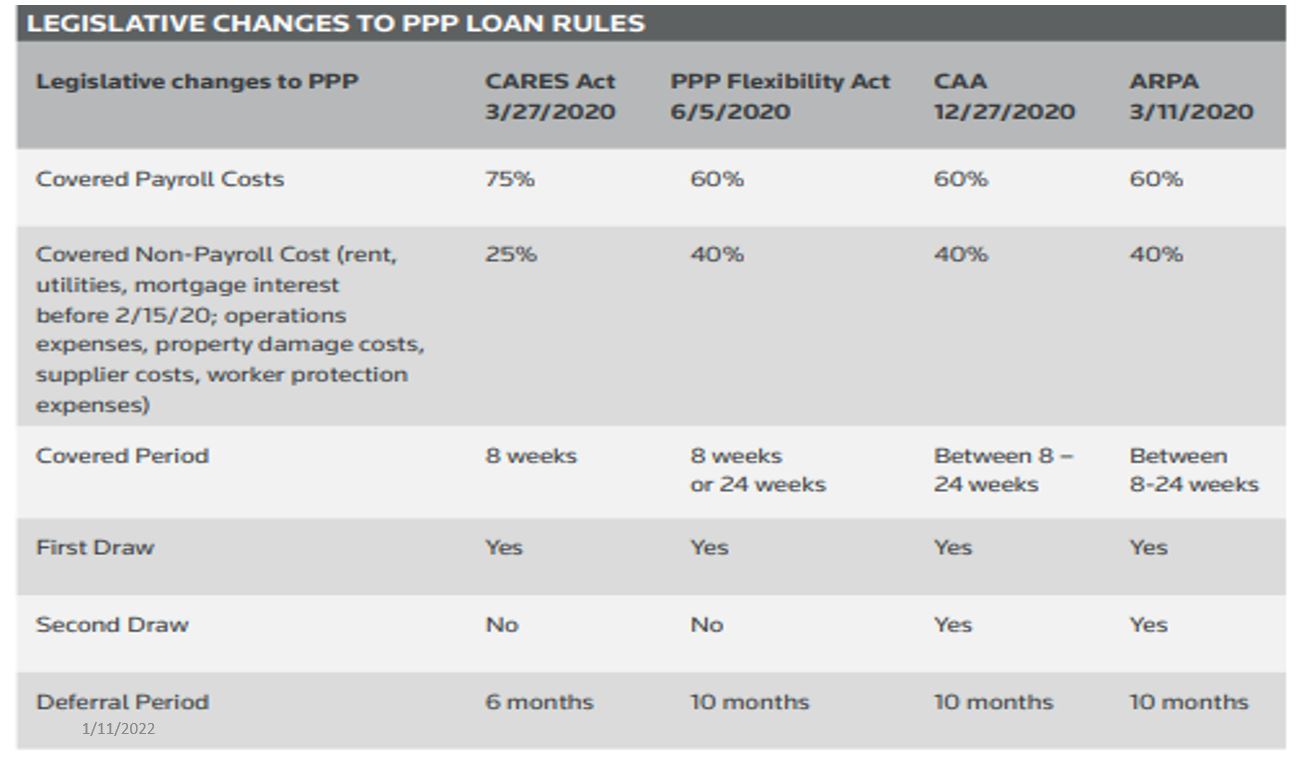 LEGISLATIVE CHANGES TO PPP LOAN RULES

| Legislative changes to PPP | CARES Act 3/27/2020 | PPP Flexibility Act 6/5/2020 | CAA 12/27/2020 | ARPA 3/11/2020 |
|---|---|---|---|---|
| Covered Payroll Costs | 75% | 60% | 60% | 60% |
| Covered Non-Payroll Cost (rent, utilities, mortgage interest before 2/15/20; operations expenses, property damage costs, supplier costs, worker protection expenses) | 25% | 40% | 40% | 40% |
| Covered Period | 8 weeks | 8 weeks or 24 weeks | Between 8 – 24 weeks | Between 8-24 weeks |
| First Draw | Yes | Yes | Yes | Yes |
| Second Draw | No | No | Yes | Yes |
| Deferral Period | 6 months | 10 months | 10 months | 10 months |

1/11/2022